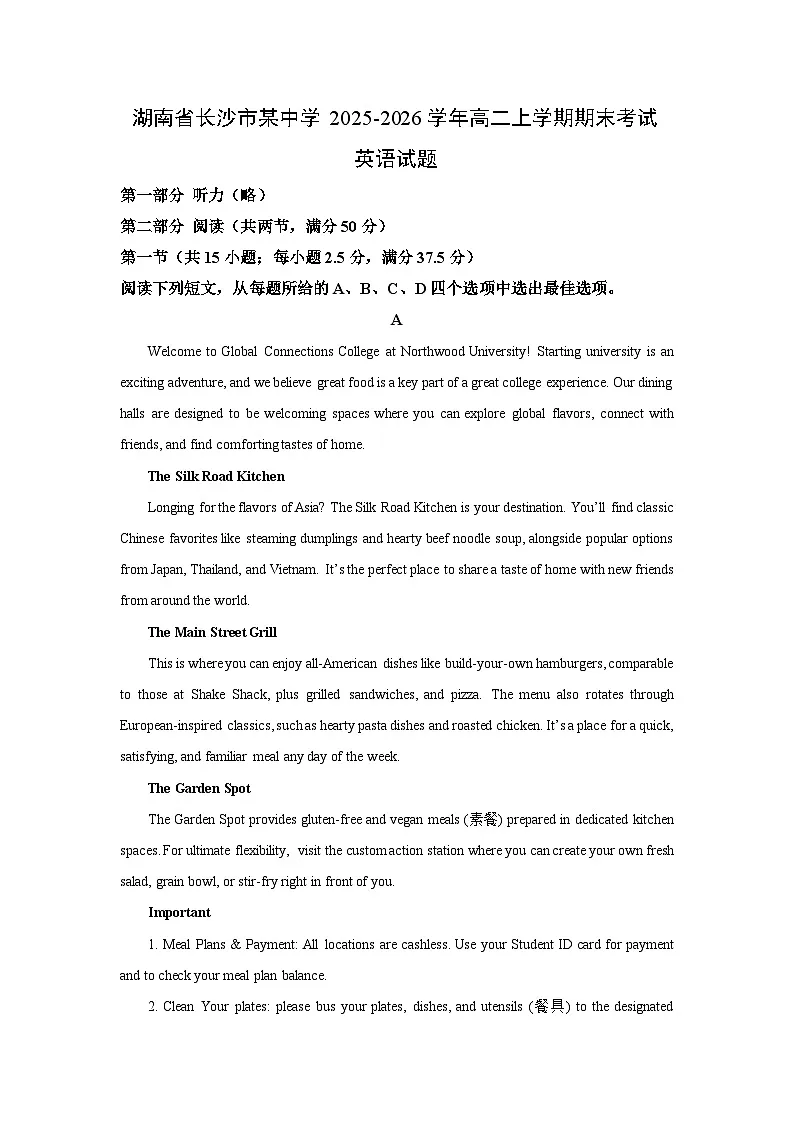 湖南省长沙市某中学 2025-2026 学年高二上学期期末考试

英语试题

第一部分 听力（略）

第二部分 阅读（共两节，满分 50 分）

第一节（共 15 小题；每小题 2.5 分，满分 37.5 分）

阅读下列短文，从每题所给的 A、B、C、D 四个选项中选出最佳选项。

A

Welcome to Global Connections College at Northwood University! Starting university is an exciting adventure, and we believe great food is a key part of a great college experience. Our dining halls are designed to be welcoming spaces where you can explore global flavors, connect with friends, and find comforting tastes of home.

The Silk Road Kitchen

Longing for the flavors of Asia? The Silk Road Kitchen is your destination. You'll find classic Chinese favorites like steaming dumplings and hearty beef noodle soup, alongside popular options from Japan, Thailand, and Vietnam. It's the perfect place to share a taste of home with new friends from around the world.

The Main Street Grill

This is where you can enjoy all-American dishes like build-your-own hamburgers, comparable to those at Shake Shack, plus grilled sandwiches, and pizza. The menu also rotates through European-inspired classics, such as hearty pasta dishes and roasted chicken. It's a place for a quick, satisfying, and familiar meal any day of the week.

The Garden Spot

The Garden Spot provides gluten-free and vegan meals (素餐) prepared in dedicated kitchen spaces. For ultimate flexibility, visit the custom action station where you can create your own fresh salad, grain bowl, or stir-fry right in front of you.

Important

1. Meal Plans & Payment: All locations are cashless. Use your Student ID card for payment and to check your meal plan balance.

2. Clean Your plates: please bus your plates, dishes, and utensils (餐具) to the designated